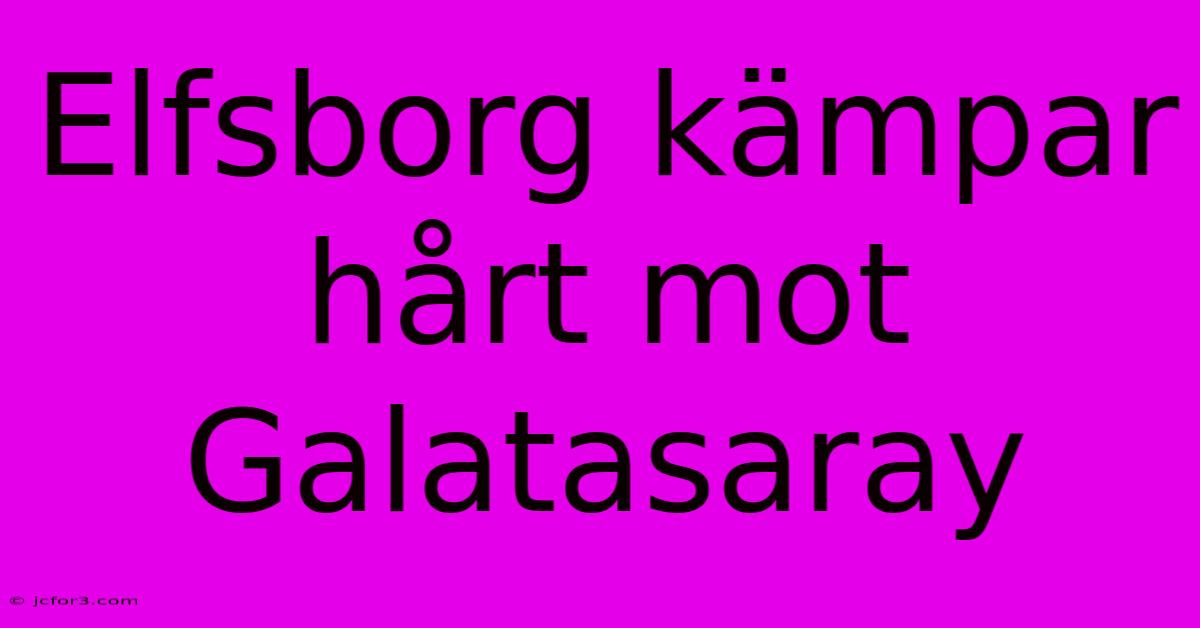 Elfsborg kämpar hårt mot Galatasaray

© jcfor3.com